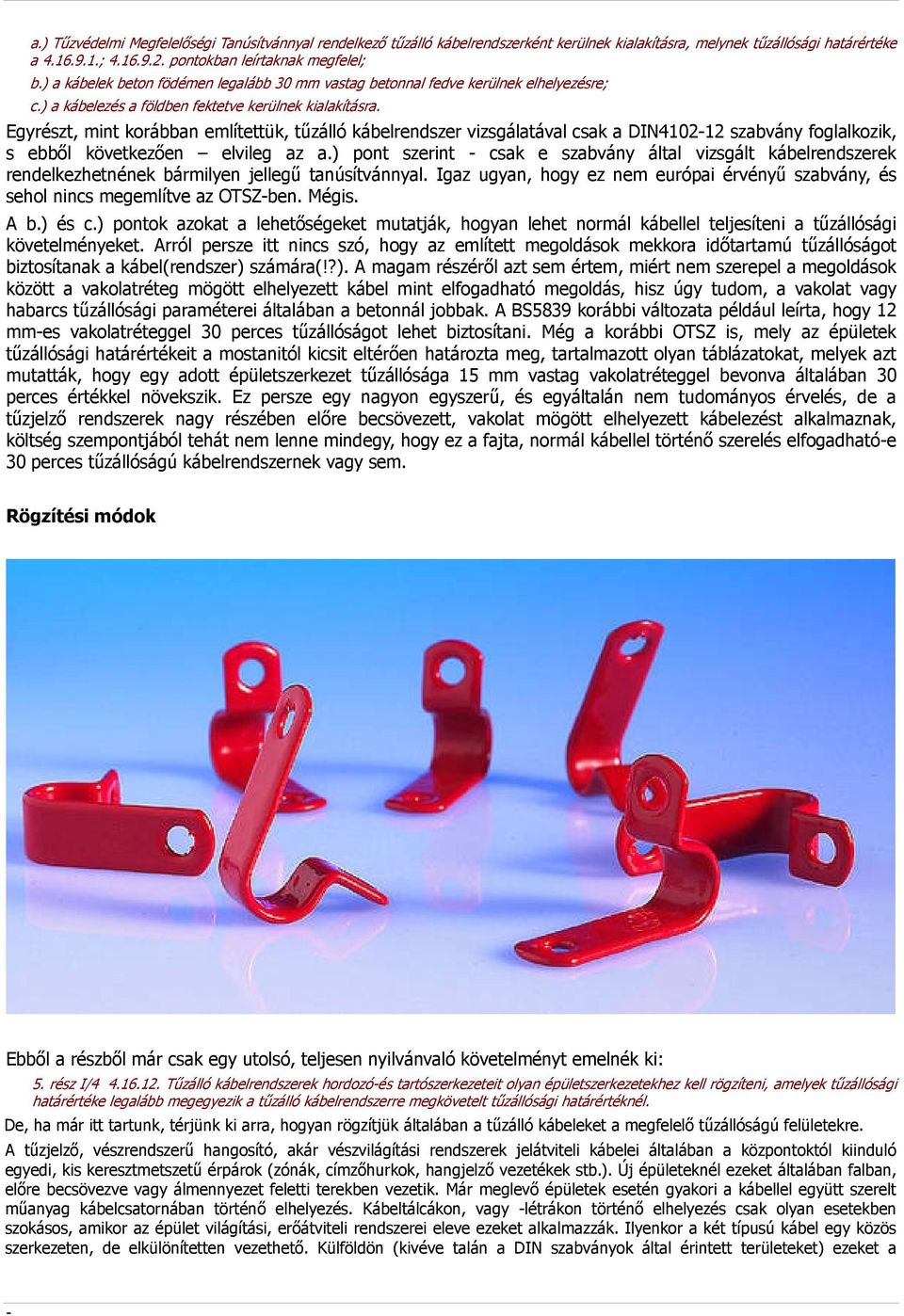 a.) Tűzvédelmi Megfelelőségi Tanúsítvánnyal rendelkező tűzálló kábelrendszerként kerülnek kialakításra, melynek tűzállósági határértéke a 4.16.9.1.; 4.16.9.2. pontokban leírtaknak megfelel;
b.) a kábelek beton födémen legalább 30 mm vastag betonnal fedve kerülnek elhelyezésre;
c.) a kábelezés a földben fektetve kerülnek kialakításra.

Egyrészt, mint korábban említettük, tűzálló kábelrendszer vizsgálatával csak a DIN4102-12 szabvány foglalkozik, s ebből következően – elvileg az a.) pont szerint - csak e szabvány által vizsgált kábelrendszerek rendelkezhetnének bármilyen jellegű tanúsítvánnyal. Igaz ugyan, hogy ez nem európai érvényű szabvány, és sehol nincs megemlítve az OTSZ-ben. Mégis.

A b.) és c.) pontok azokat a lehetőségeket mutatják, hogyan lehet normál kábellel teljesíteni a tűzállósági követelményeket. Arról persze itt nincs szó, hogy az említett megoldások mekkora időtartamú tűzállóságot biztosítanak a kábel(rendszer) számára(!?). A magam részéről azt sem értem, miért nem szerepel a megoldások között a vakolatréteg mögött elhelyezett kábel mint elfogadható megoldás, hisz úgy tudom, a vakolat vagy habarcs tűzállósági paraméterei általában a betonnál jobbak. A BS5839 korábbi változata például leírta, hogy 12 mm-es vakolatréteggel 30 perces tűzállóságot lehet biztosítani. Még a korábbi OTSZ is, mely az épületek tűzállósági határértékeit a mostanitól kicsit eltérően határozta meg, tartalmazott olyan táblázatokat, melyek azt mutatták, hogy egy adott épületszerkezet tűzállósága 15 mm vastag vakolatréteggel bevonva általában 30 perces értékkel növekszik. Ez persze egy nagyon egyszerű, és egyáltalán nem tudományos érvelés, de a tűzjelző rendszerek nagy részében előre becsövezett, vakolat mögött elhelyezett kábelezést alkalmaznak, költség szempontjából tehát nem lenne mindegy, hogy ez a fajta, normál kábellel történő szerelés elfogadható-e 30 perces tűzállóságú kábelrendszernek vagy sem.

Rögzítési módok

Ebből a részből már csak egy utolsó, teljesen nyilvánvaló követelményt emelnék ki:

5. rész I/4 4.16.12. Tűzálló kábelrendszerek hordozó-és tartószerkezeteit olyan épületszerkezetekhez kell rögzíteni, amelyek tűzállósági határértéke legalább megegyezik a tűzálló kábelrendszerre megkövetelt tűzállósági határértéknél.

De, ha már itt tartunk, térjünk ki arra, hogyan rögzítjük általában a tűzálló kábeleket a megfelelő tűzállóságú felületekre.

A tűzjelző, vészrendszerű hangosító, akár vészvilágítási rendszerek jelátviteli kábelei általában a központoktól kiinduló egyedi, kis keresztmetszetű érpárok (zónák, címzőhurkok, hangjelző vezetékek stb.). Új épületeknél ezeket általában falban, előre becsövezve vagy álmennyezet feletti terekben vezetik. Már meglevő épületek esetén gyakori a kábellel együtt szerelt műanyag kábelcsatornában történő elhelyezés. Kábeltálcákon, vagy -létrákon történő elhelyezés csak olyan esetekben szokásos, amikor az épület világítási, erőátviteli rendszerei eleve ezeket alkalmazzák. Ilyenkor a két típusú kábel egy közös szerkezeten, de elkülönítetten vezethető. Külföldön (kivéve talán a DIN szabványok által érintett területeket) ezeket a